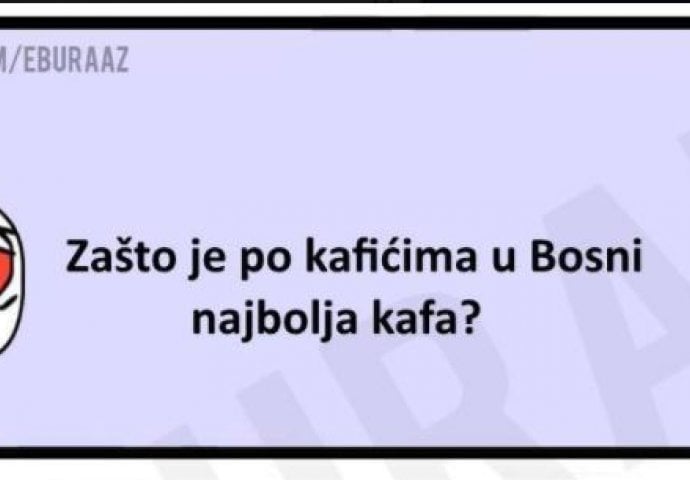 M/EBURAAZ

Zašto je po kafićima u Bosni najbolja kafa?